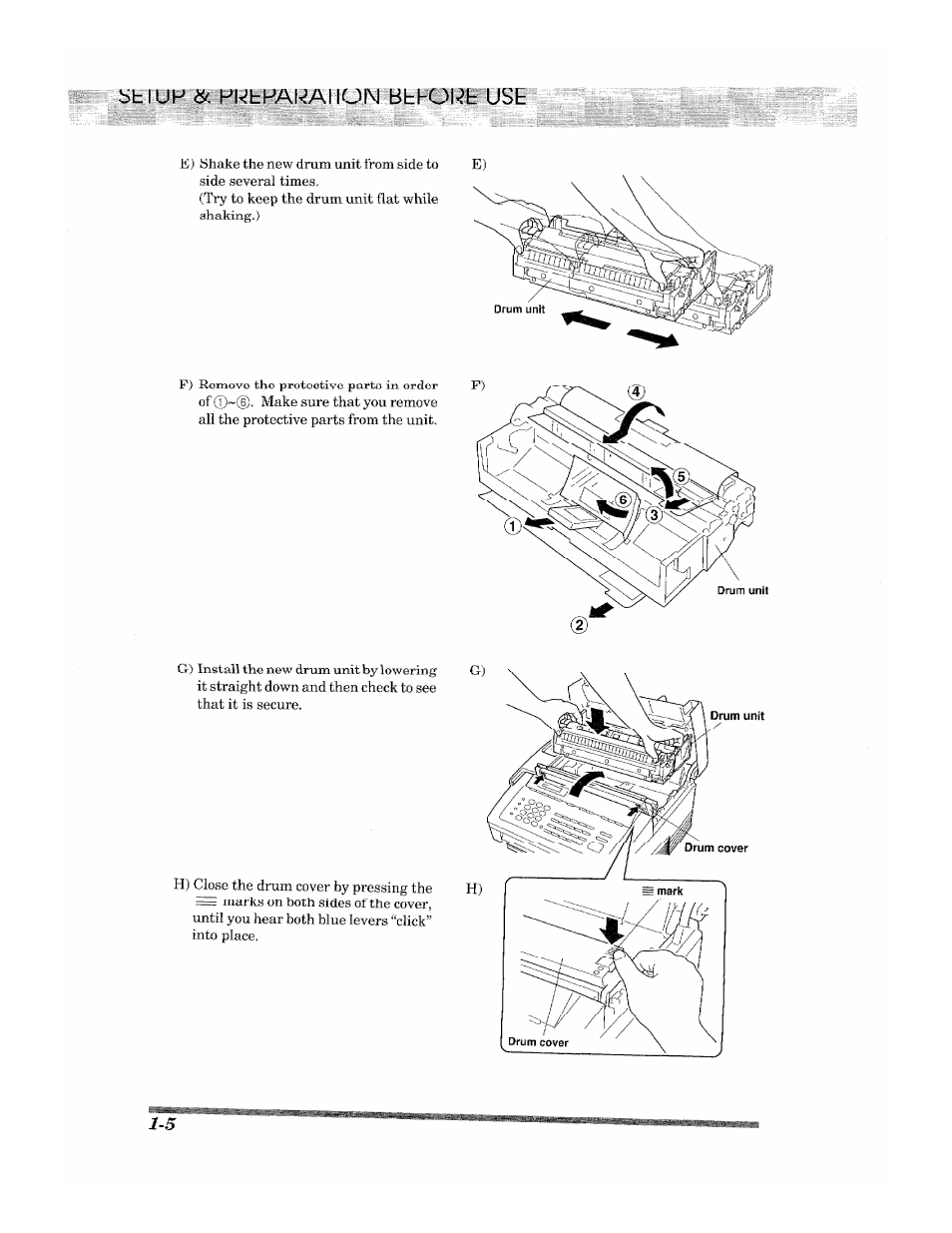 SETUP & PREPARATION BEFORE USE

E) Shake the new drum unit from side to side several times.
(Try to keep the drum unit flat while shaking.)

E)

Drum unit

F) Remove the protective parts in order of ①~⑥. Make sure that you remove all the protective parts from the unit.

F)

④
⑤
⑥
③
①
②
Drum unit

G) Install the new drum unit by lowering it straight down and then check to see that it is secure.

G)

Drum unit

Drum cover

H) Close the drum cover by pressing the ≡ marks on both sides of the cover, until you hear both blue levers "click" into place.

H)

≡ mark

Drum cover

1-5